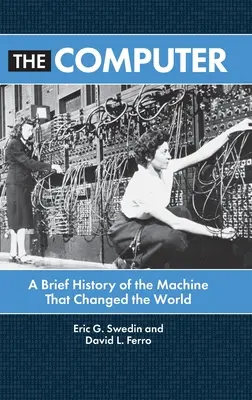 THE COMPUTER

A Brief History of the Machine That Changed the World

Eric G. Swedin and David L. Ferro